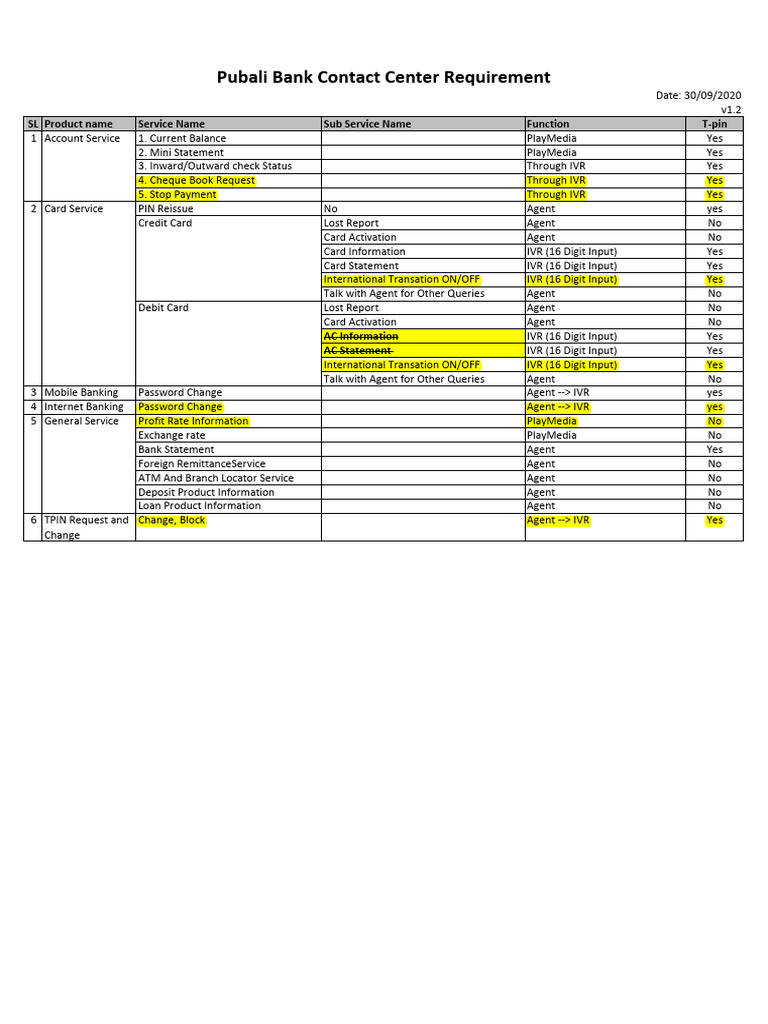 Pubali Bank Contact Center Requirement

Date: 30/09/2020
v1.2

| SL | Product name | Service Name | Sub Service Name | Function | T-pin |
|---|---|---|---|---|---|
| 1 | Account Service | 1. Current Balance | | PlayMedia | Yes |
| | | 2. Mini Statement | | PlayMedia | Yes |
| | | 3. Inward/Outward check Status | | Through IVR | Yes |
| | | 4. Cheque Book Request | | Through IVR | Yes |
| | | 5. Stop Payment | | Through IVR | Yes |
| 2 | Card Service | PIN Reissue | No | Agent | yes |
| | | Credit Card | Lost Report | Agent | No |
| | | | Card Activation | Agent | No |
| | | | Card Information | IVR (16 Digit Input) | Yes |
| | | | Card Statement | IVR (16 Digit Input) | Yes |
| | | | International Transation ON/OFF | IVR (16 Digit Input) | Yes |
| | | | Talk with Agent for Other Queries | Agent | No |
| | | Debit Card | Lost Report | Agent | No |
| | | | Card Activation | Agent | No |
| | | | AC Information | IVR (16 Digit Input) | Yes |
| | | | AC Statement | IVR (16 Digit Input) | Yes |
| | | | International Transation ON/OFF | IVR (16 Digit Input) | Yes |
| | | | Talk with Agent for Other Queries | Agent | No |
| 3 | Mobile Banking | Password Change | | Agent --> IVR | yes |
| 4 | Internet Banking | Password Change | | Agent --> IVR | yes |
| 5 | General Service | Profit Rate Information | | PlayMedia | No |
| | | Exchange rate | | PlayMedia | No |
| | | Bank Statement | | Agent | Yes |
| | | Foreign RemittanceService | | Agent | No |
| | | ATM And Branch Locator Service | | Agent | No |
| | | Deposit Product Information | | Agent | No |
| | | Loan Product Information | | Agent | No |
| 6 | TPIN Request and Change | Change, Block | | Agent --> IVR | Yes |